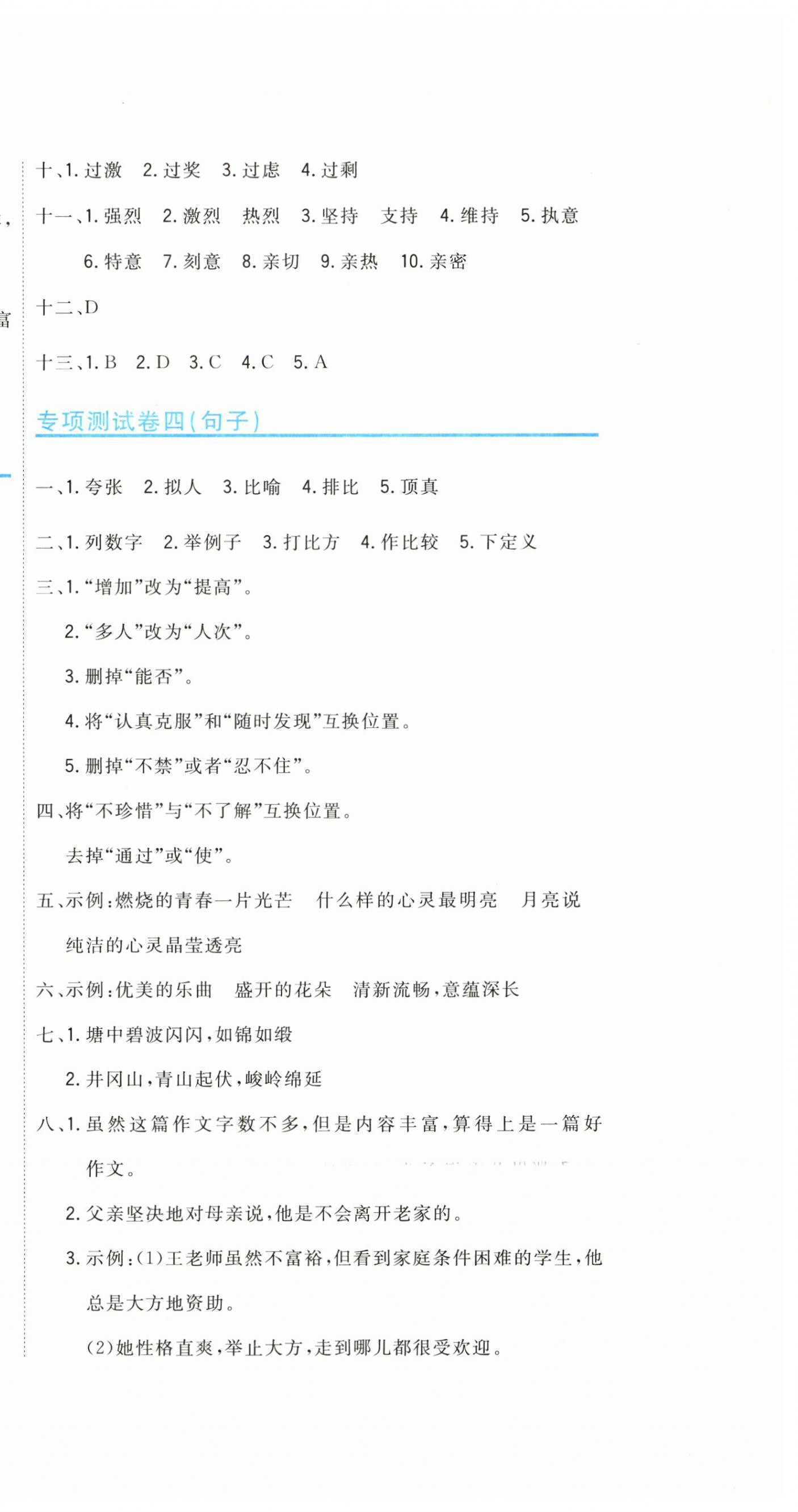 十、1. 过激　2. 过奖　3. 过虑　4. 过剩

十一、1. 强烈　2. 激烈　热烈　3. 坚持　支持　4. 维持　5. 执意　6. 特意　7. 刻意　8. 亲切　9. 亲热　10. 亲密

十二、D

十三、1. B　2. D　3. C　4. C　5. A

专项测试卷四(句子)

一、1. 夸张　2. 拟人　3. 比喻　4. 排比　5. 顶真

二、1. 列数字　2. 举例子　3. 打比方　4. 作比较　5. 下定义

三、1. “增加”改为“提高”。

2. “多人”改为“人次”。

3. 删掉“能否”。

4. 将“认真克服”和“随时发现”互换位置。

5. 删掉“不禁”或者“忍不住”。

四、将“不珍惜”与“不了解”互换位置。

去掉“通过”或“使”。

五、示例:燃烧的青春一片光芒　什么样的心灵最明亮　月亮说　纯洁的心灵晶莹透亮

六、示例:优美的乐曲　盛开的花朵　清新流畅,意蕴深长

七、1. 塘中碧波闪闪,如锦如缎

2. 井冈山,青山起伏,峻岭绵延

八、1. 虽然这篇作文字数不多,但是内容丰富,算得上是一篇好作文。

2. 父亲坚决地对母亲说,他是不会离开老家的。

3. 示例:(1)王老师虽然不富裕,但看到家庭条件困难的学生,他总是大方地资助。

(2)她性格直爽,举止大方,走到哪儿都很受欢迎。